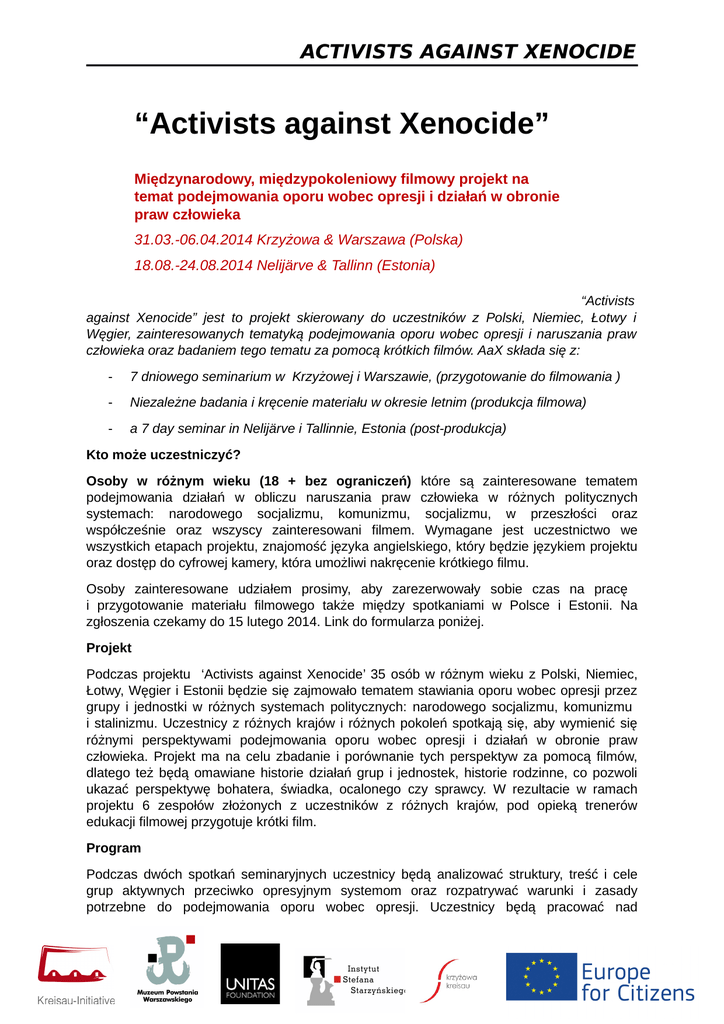 ACTIVISTS AGAINST XENOCIDE

“Activists against Xenocide”

Międzynarodowy, międzypokoleniowy filmowy projekt na temat podejmowania oporu wobec opresji i działań w obronie praw człowieka

31.03.-06.04.2014 Krzyżowa & Warszawa (Polska)

18.08.-24.08.2014 Nelijärve & Tallinn (Estonia)

“Activists against Xenocide” jest to projekt skierowany do uczestników z Polski, Niemiec, Łotwy i Węgier, zainteresowanych tematyką podejmowania oporu wobec opresji i naruszania praw człowieka oraz badaniem tego tematu za pomocą krótkich filmów. AaX składa się z:

- 7 dniowego seminarium w Krzyżowej i Warszawie, (przygotowanie do filmowania )

- Niezależne badania i kręcenie materiału w okresie letnim (produkcja filmowa)

- a 7 day seminar in Nelijärve i Tallinnie, Estonia (post-produkcja)

Kto może uczestniczyć?

Osoby w różnym wieku (18 + bez ograniczeń) które są zainteresowane tematem podejmowania działań w obliczu naruszania praw człowieka w różnych politycznych systemach: narodowego socjalizmu, komunizmu, socjalizmu, w przeszłości oraz współcześnie oraz wszyscy zainteresowani filmem. Wymagane jest uczestnictwo we wszystkich etapach projektu, znajomość języka angielskiego, który będzie językiem projektu oraz dostęp do cyfrowej kamery, która umożliwi nakręcenie krótkiego filmu.

Osoby zainteresowane udziałem prosimy, aby zarezerwowały sobie czas na pracę i przygotowanie materiału filmowego także między spotkaniami w Polsce i Estonii. Na zgłoszenia czekamy do 15 lutego 2014. Link do formularza poniżej.

Projekt

Podczas projektu ‘Activists against Xenocide’ 35 osób w różnym wieku z Polski, Niemiec, Łotwy, Węgier i Estonii będzie się zajmowało tematem stawiania oporu wobec opresji przez grupy i jednostki w różnych systemach politycznych: narodowego socjalizmu, komunizmu i stalinizmu. Uczestnicy z różnych krajów i różnych pokoleń spotkają się, aby wymienić się różnymi perspektywami podejmowania oporu wobec opresji i działań w obronie praw człowieka. Projekt ma na celu zbadanie i porównanie tych perspektyw za pomocą filmów, dlatego też będą omawiane historie działań grup i jednostek, historie rodzinne, co pozwoli ukazać perspektywę bohatera, świadka, ocalonego czy sprawcy. W rezultacie w ramach projektu 6 zespołów złożonych z uczestników z różnych krajów, pod opieką trenerów edukacji filmowej przygotuje krótki film.

Program

Podczas dwóch spotkań seminaryjnych uczestnicy będą analizować struktury, treść i cele grup aktywnych przeciwko opresyjnym systemom oraz rozpatrywać warunki i zasady potrzebne do podejmowania oporu wobec opresji. Uczestnicy będą pracować nad

Kreisau-Initiative Muzeum Powstania Warszawskiego UNITAS FOUNDATION Instytut Stefana Starzyńskiego krzyżowa kreisau Europe for Citizens